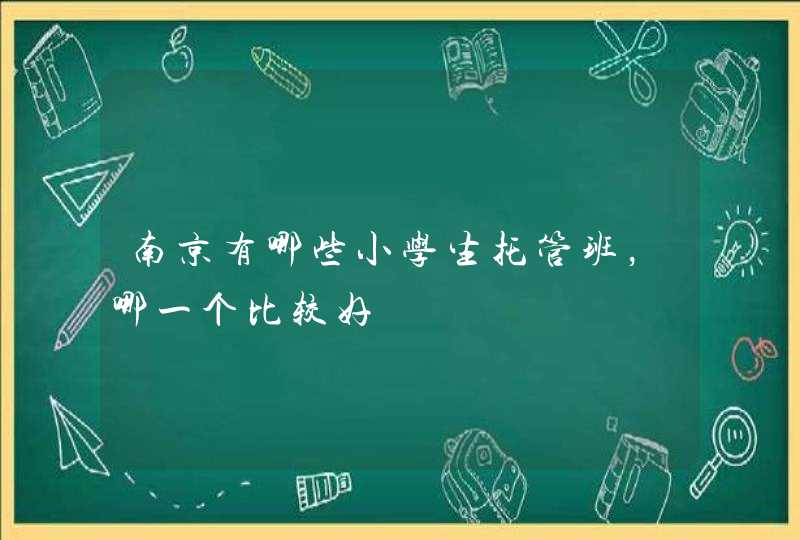 南京有哪些小学生托管班，哪一个比较好